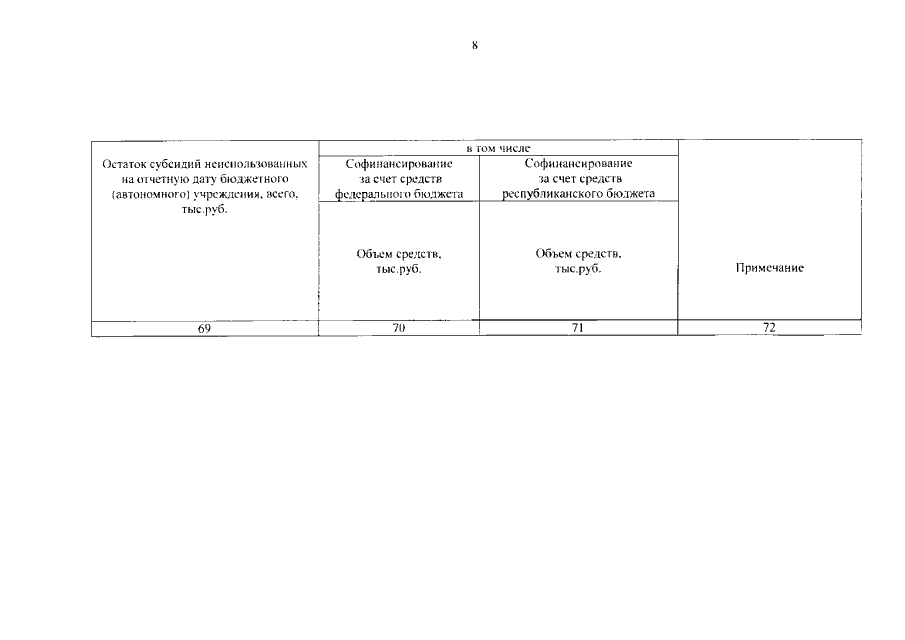 8

| Остаток субсидий неиспользованных на отчетную дату бюджетного (автономного) учреждения, всего, тыс.руб. | в том числе | | Примечание |
|---|---|---|---|
| | Софинансирование за счет средств федерального бюджета | Софинансирование за счет средств республиканского бюджета | |
| | Объем средств, тыс.руб. | Объем средств, тыс.руб. | |
| 69 | 70 | 71 | 72 |